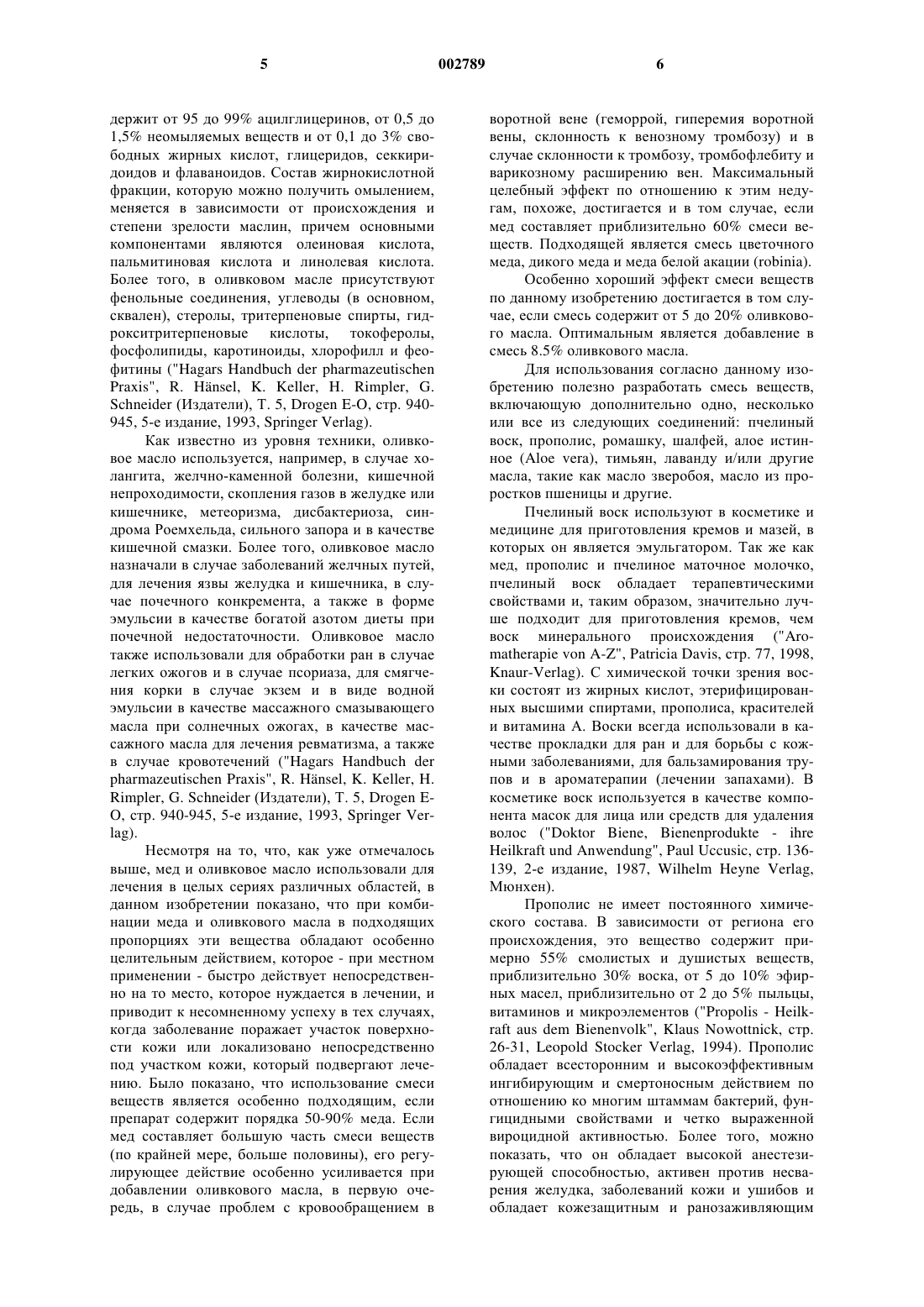 5 002789 6

держит от 95 до 99% ацилглицеринов, от 0,5 до 1,5% неомыляемых веществ и от 0,1 до 3% свободных жирных кислот, глицеридов, секкиридоидов и флаваноидов. Состав жирнокислотной фракции, которую можно получить омылением, меняется в зависимости от происхождения и степени зрелости маслин, причем основными компонентами являются олеиновая кислота, пальмитиновая кислота и линолевая кислота. Более того, в оливковом масле присутствуют фенольные соединения, углеводы (в основном, сквален), стеролы, тритерпеновые спирты, гидрокситритерпеновые кислоты, токоферолы, фосфолипиды, каротиноиды, хлорофилл и феофитины ("Hagars Handbuch der pharmazeutischen Praxis", R. Hänsel, K. Keller, H. Rimpler, G. Schneider (Издатели), Т. 5, Drogen E-O, стр. 940-945, 5-е издание, 1993, Springer Verlag).

Как известно из уровня техники, оливковое масло используется, например, в случае холангита, желчно-каменной болезни, кишечной непроходимости, скопления газов в желудке или кишечнике, метеоризма, дисбактериоза, синдрома Роемхельда, сильного запора и в качестве кишечной смазки. Более того, оливковое масло назначали в случае заболеваний желчных путей, для лечения язвы желудка и кишечника, в случае почечного конкремента, а также в форме эмульсии в качестве богатой азотом диеты при почечной недостаточности. Оливковое масло также использовали для обработки ран в случае легких ожогов и в случае псориаза, для смягчения корки в случае экзем и в виде водной эмульсии в качестве массажного смазывающего масла при солнечных ожогах, в качестве массажного масла для лечения ревматизма, а также в случае кровотечений ("Hagars Handbuch der pharmazeutischen Praxis", R. Hänsel, K. Keller, H. Rimpler, G. Schneider (Издатели), Т. 5, Drogen E-O, стр. 940-945, 5-е издание, 1993, Springer Verlag).

Несмотря на то, что, как уже отмечалось выше, мед и оливковое масло использовали для лечения в целых сериях различных областей, в данном изобретении показано, что при комбинации меда и оливкового масла в подходящих пропорциях эти вещества обладают особенно целительным действием, которое - при местном применении - быстро действует непосредственно на то место, которое нуждается в лечении, и приводит к несомненному успеху в тех случаях, когда заболевание поражает участок поверхности кожи или локализовано непосредственно под участком кожи, который подвергают лечению. Было показано, что использование смеси веществ является особенно подходящим, если препарат содержит порядка 50-90% меда. Если мед составляет большую часть смеси веществ (по крайней мере, больше половины), его регулирующее действие особенно усиливается при добавлении оливкового масла, в первую очередь, в случае проблем с кровообращением в воротной вене (геморрой, гиперемия воротной вены, склонность к венозному тромбозу) и в случае склонности к тромбозу, тромбофлебиту и варикозному расширению вен. Максимальный целебный эффект по отношению к этим недугам, похоже, достигается и в том случае, если мед составляет приблизительно 60% смеси веществ. Подходящей является смесь цветочного меда, дикого меда и меда белой акации (robinia).

Особенно хороший эффект смеси веществ по данному изобретению достигается в том случае, если смесь содержит от 5 до 20% оливкового масла. Оптимальным является добавление в смесь 8.5% оливкового масла.

Для использования согласно данному изобретению полезно разработать смесь веществ, включающую дополнительно одно, несколько или все из следующих соединений: пчелиный воск, прополис, ромашку, шалфей, алое истинное (Aloe vera), тимьян, лаванду и/или другие масла, такие как масло зверобоя, масло из проростков пшеницы и другие.

Пчелиный воск используют в косметике и медицине для приготовления кремов и мазей, в которых он является эмульгатором. Так же как мед, прополис и пчелиное маточное молочко, пчелиный воск обладает терапевтическими свойствами и, таким образом, значительно лучше подходит для приготовления кремов, чем воск минерального происхождения ("Aromatherapie von A-Z", Patricia Davis, стр. 77, 1998, Knaur-Verlag). С химической точки зрения воски состоят из жирных кислот, этерифицированных высшими спиртами, прополиса, красителей и витамина А. Воски всегда использовали в качестве прокладки для ран и для борьбы с кожными заболеваниями, для бальзамирования трупов и в ароматерапии (лечении запахами). В косметике воск используется в качестве компонента масок для лица или средств для удаления волос ("Doktor Biene, Bienenprodukte - ihre Heilkraft und Anwendung", Paul Uccusic, стр. 136-139, 2-е издание, 1987, Wilhelm Heyne Verlag, Мюнхен).

Прополис не имеет постоянного химического состава. В зависимости от региона его происхождения, это вещество содержит примерно 55% смолистых и душистых веществ, приблизительно 30% воска, от 5 до 10% эфирных масел, приблизительно от 2 до 5% пыльцы, витаминов и микроэлементов ("Propolis - Heilkraft aus dem Bienenvolk", Klaus Nowottnick, стр. 26-31, Leopold Stocker Verlag, 1994). Прополис обладает всесторонним и высокоэффективным ингибирующим и смертоносным действием по отношению ко многим штаммам бактерий, фунгицидными свойствами и четко выраженной вироцидной активностью. Более того, можно показать, что он обладает высокой анестезирующей способностью, активен против несварения желудка, заболеваний кожи и ушибов и обладает кожезащитным и ранозаживляющим